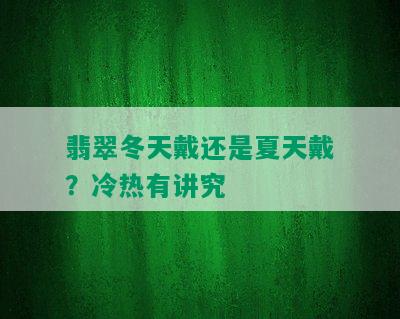 翡翠冬天戴还是夏天戴？冷热有讲究